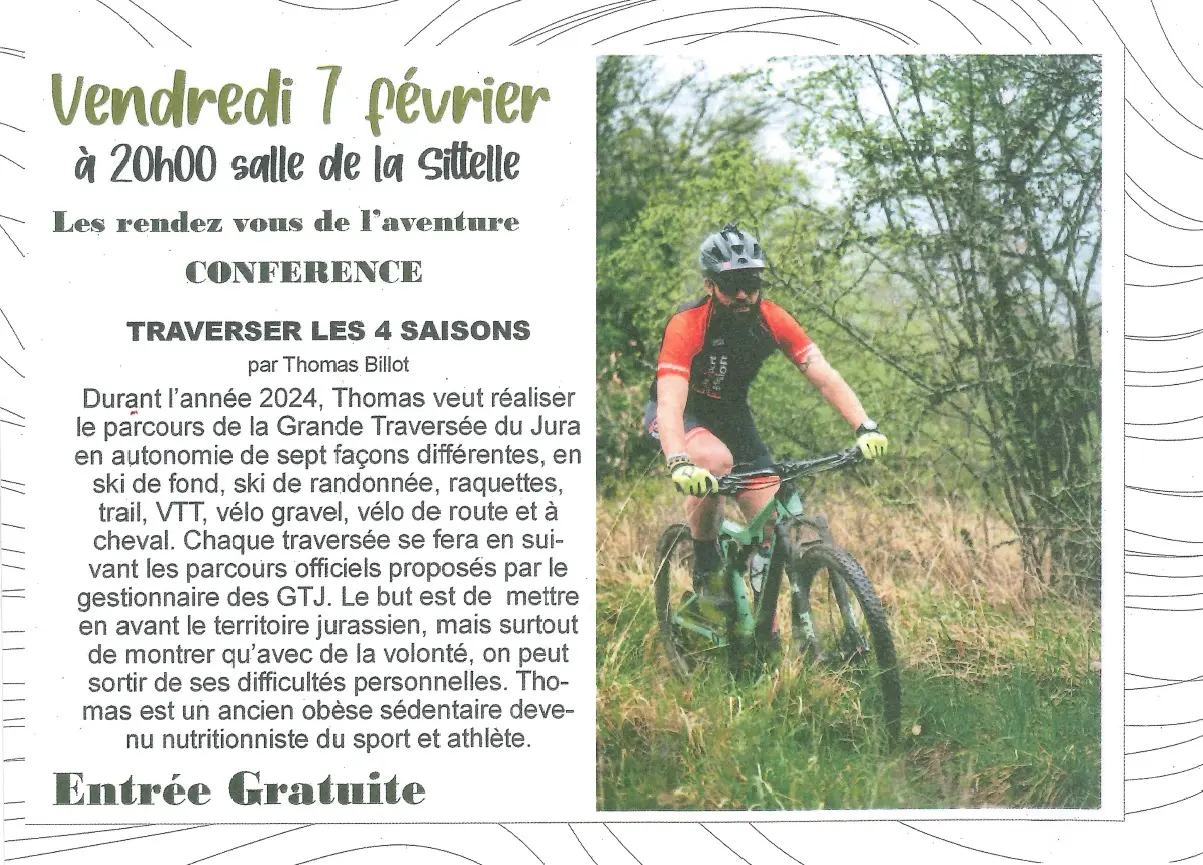 Vendredi 7 février
à 20h00 salle de la Sittelle

Les rendez vous de l'aventure

CONFERENCE

TRAVERSER LES 4 SAISONS
par Thomas Billot

Durant l'année 2024, Thomas veut réaliser le parcours de la Grande Traversée du Jura en autonomie de sept façons différentes, en ski de fond, ski de randonnée, raquettes, trail, VTT, vélo gravel, vélo de route et à cheval. Chaque traversée se fera en suivant les parcours officiels proposés par le gestionnaire des GTJ. Le but est de mettre en avant le territoire jurassien, mais surtout de montrer qu'avec de la volonté, on peut sortir de ses difficultés personnelles. Thomas est un ancien obèse sédentaire devenu nutritionniste du sport et athlète.

Entrée Gratuite